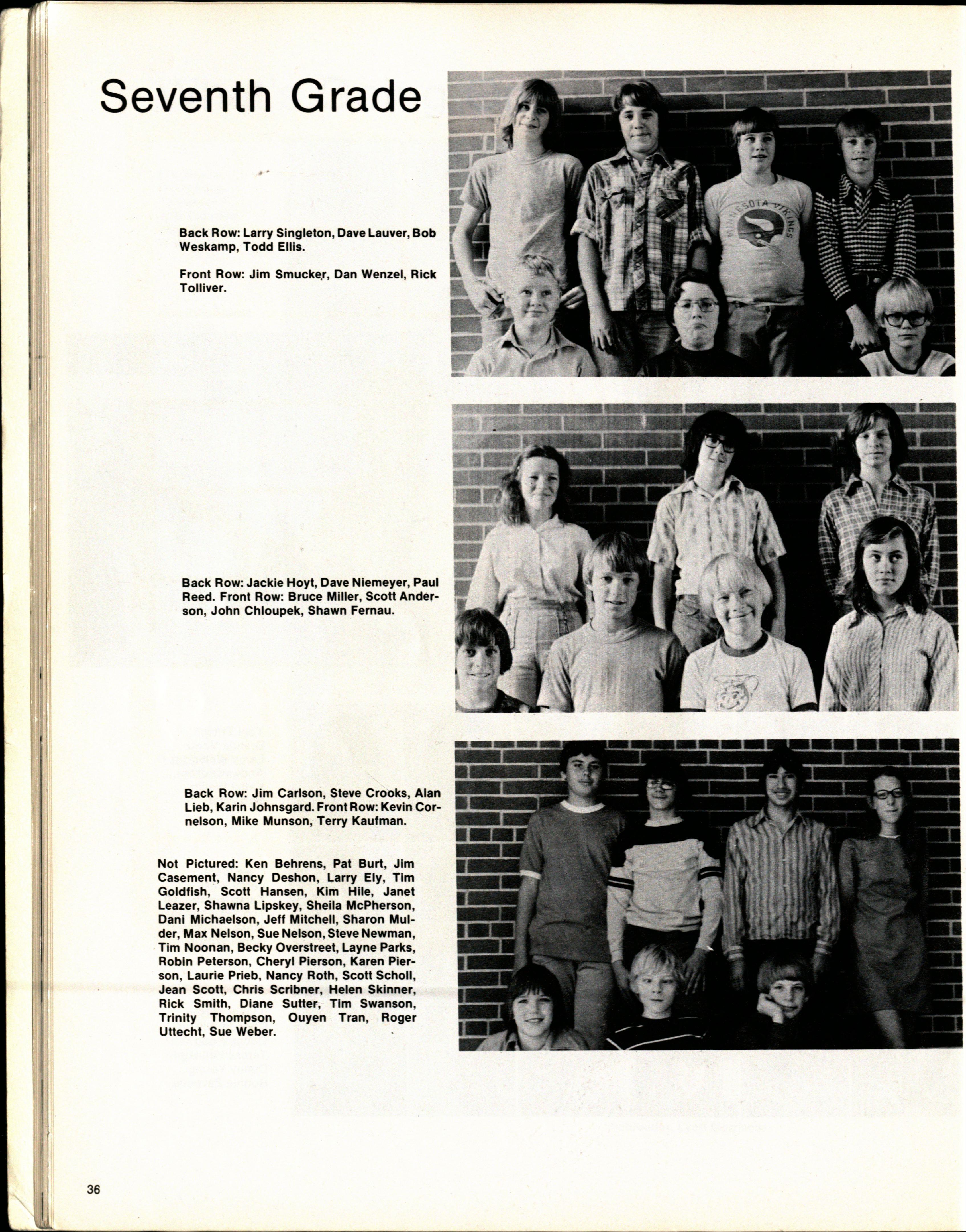 Seventh Grade

Back Row: Larry Singleton, Dave Lauver, Bob Weskamp, Todd Ellis.

Front Row: Jim Smucker, Dan Wenzel, Rick Tolliver.

MINNESOTA VIKINGS

Back Row: Jackie Hoyt, Dave Niemeyer, Paul Reed. Front Row: Bruce Miller, Scott Anderson, John Chloupek, Shawn Fernau.

Back Row: Jim Carlson, Steve Crooks, Alan Lieb, Karin Johnsgard. Front Row: Kevin Cornelson, Mike Munson, Terry Kaufman.

Not Pictured: Ken Behrens, Pat Burt, Jim Casement, Nancy Deshon, Larry Ely, Tim Goldfish, Scott Hansen, Kim Hile, Janet Leazer, Shawna Lipskey, Sheila McPherson, Dani Michaelson, Jeff Mitchell, Sharon Mulder, Max Nelson, Sue Nelson, Steve Newman, Tim Noonan, Becky Overstreet, Layne Parks, Robin Peterson, Cheryl Pierson, Karen Pierson, Laurie Prieb, Nancy Roth, Scott Scholl, Jean Scott, Chris Scribner, Helen Skinner, Rick Smith, Diane Sutter, Tim Swanson, Trinity Thompson, Ouyen Tran, Roger Uttecht, Sue Weber.

36